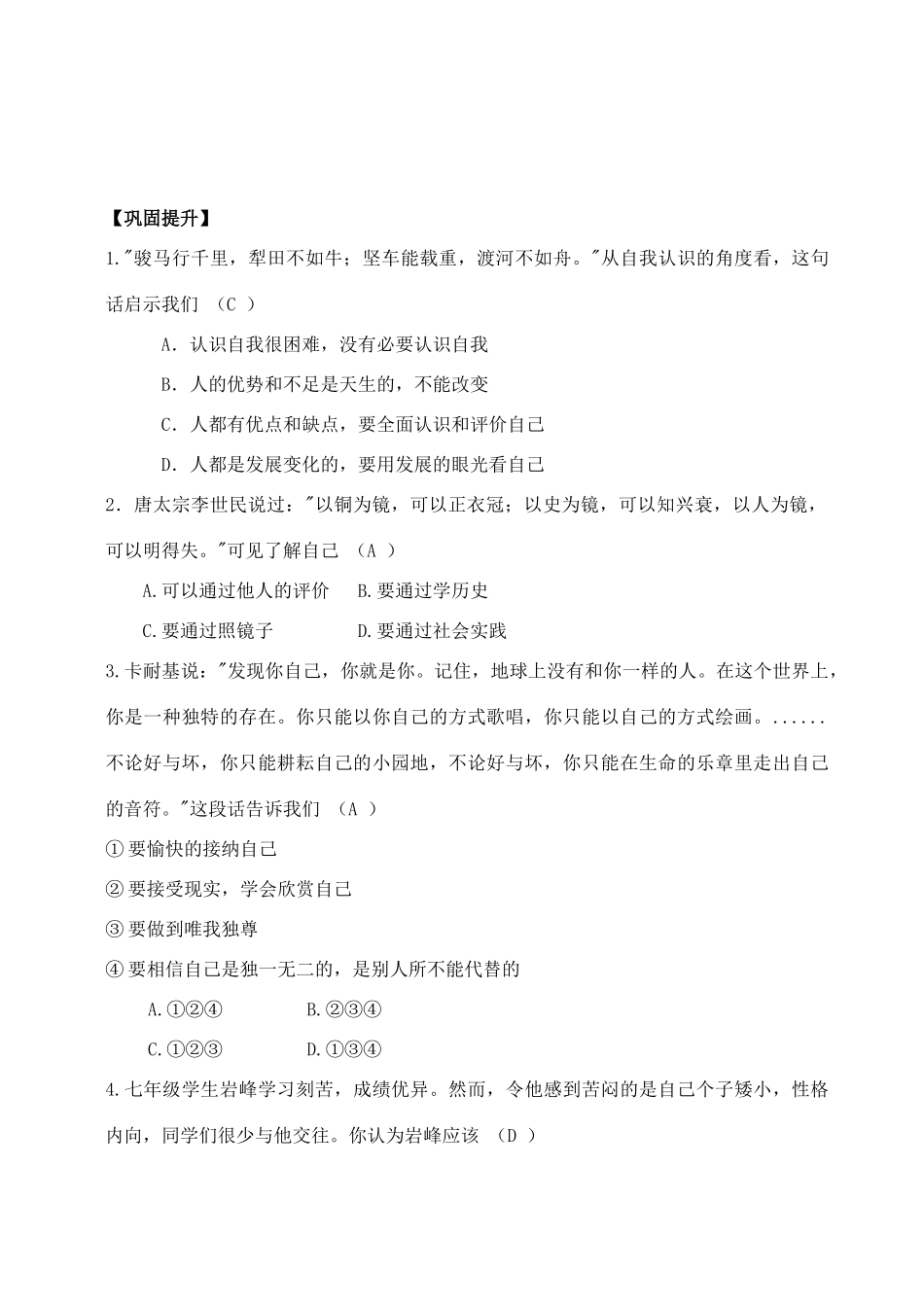 【巩固提升】

1."骏马行千里，犁田不如牛；坚车能载重，渡河不如舟。"从自我认识的角度看，这句话启示我们 （C ）

A．认识自我很困难，没有必要认识自我

B．人的优势和不足是天生的，不能改变

C．人都有优点和缺点，要全面认识和评价自己

D．人都是发展变化的，要用发展的眼光看自己

2．唐太宗李世民说过："以铜为镜，可以正衣冠；以史为镜，可以知兴衰，以人为镜，可以明得失。"可见了解自己 （A ）

A.可以通过他人的评价　　B.要通过学历史

C.要通过照镜子　　D.要通过社会实践

3.卡耐基说："发现你自己，你就是你。记住，地球上没有和你一样的人。在这个世界上，你是一种独特的存在。你只能以你自己的方式歌唱，你只能以自己的方式绘画。......不论好与坏，你只能耕耘自己的小园地，不论好与坏，你只能在生命的乐章里走出自己的音符。"这段话告诉我们 （A ）

①要愉快的接纳自己

②要接受现实，学会欣赏自己

③要做到唯我独尊

④要相信自己是独一无二的，是别人所不能代替的

A.①②④　　B.②③④

C.①②③　　D.①③④

4.七年级学生岩峰学习刻苦，成绩优异。然而，令他感到苦闷的是自己个子矮小，性格内向，同学们很少与他交往。你认为岩峰应该 （D ）